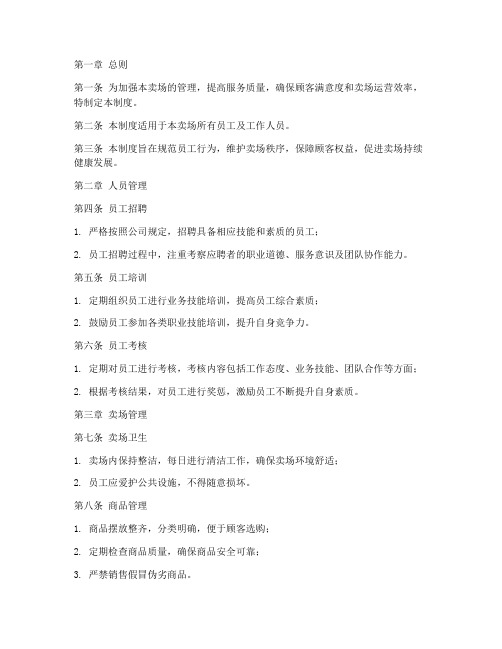 第一章 总则

第一条 为加强本卖场的管理，提高服务质量，确保顾客满意度和卖场运营效率，特制定本制度。

第二条 本制度适用于本卖场所有员工及工作人员。

第三条 本制度旨在规范员工行为，维护卖场秩序，保障顾客权益，促进卖场持续健康发展。

第二章 人员管理

第四条 员工招聘

1. 严格按照公司规定，招聘具备相应技能和素质的员工；

2. 员工招聘过程中，注重考察应聘者的职业道德、服务意识及团队协作能力。

第五条 员工培训

1. 定期组织员工进行业务技能培训，提高员工综合素质；

2. 鼓励员工参加各类职业技能培训，提升自身竞争力。

第六条 员工考核

1. 定期对员工进行考核，考核内容包括工作态度、业务技能、团队合作等方面；

2. 根据考核结果，对员工进行奖惩，激励员工不断提升自身素质。

第三章 卖场管理

第七条 卖场卫生

1. 卖场内保持整洁，每日进行清洁工作，确保卖场环境舒适；

2. 员工应爱护公共设施，不得随意损坏。

第八条 商品管理

1. 商品摆放整齐，分类明确，便于顾客选购；

2. 定期检查商品质量，确保商品安全可靠；

3. 严禁销售假冒伪劣商品。